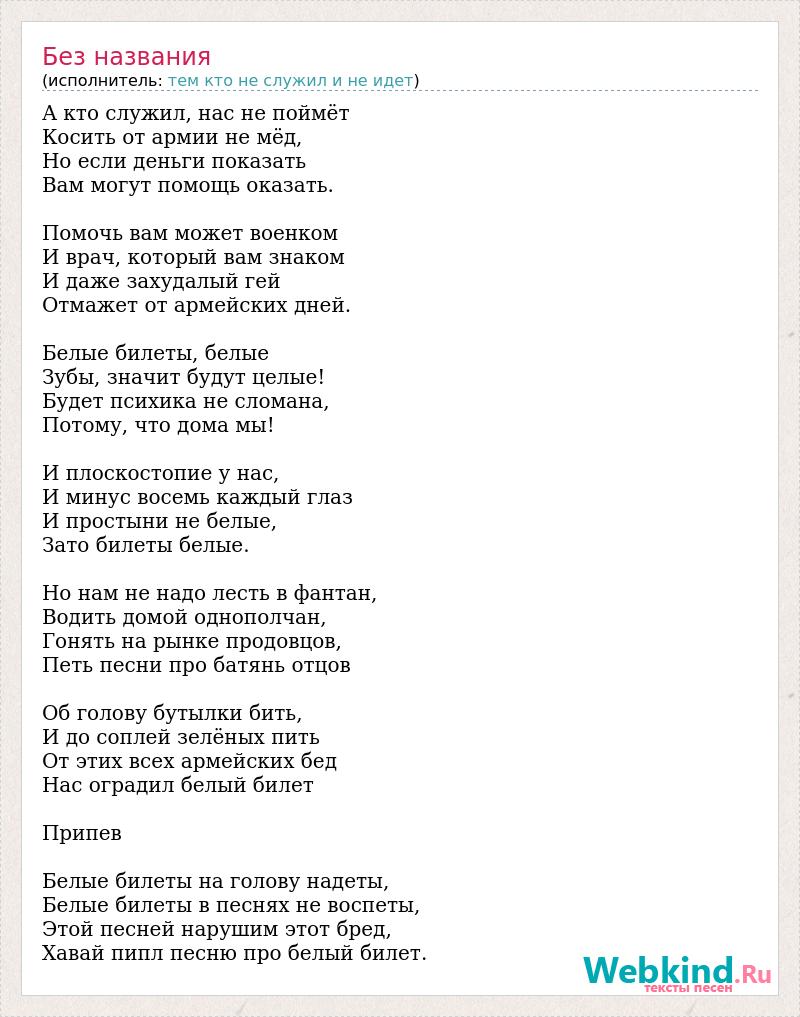 Без названия
(исполнитель: тем кто не служил и не идет)

А кто служил, нас не поймёт
Косить от армии не мёд,
Но если деньги показать
Вам могут помощь оказать.

Помочь вам может военком
И врач, который вам знаком
И даже захудалый гей
Отмажет от армейских дней.

Белые билеты, белые
Зубы, значит будут целые!
Будет психика не сломана,
Потому, что дома мы!

И плоскостопие у нас,
И минус восемь каждый глаз
И простыни не белые,
Зато билеты белые.

Но нам не надо лесть в фантан,
Водить домой однополчан,
Гонять на рынке продовцов,
Петь песни про батянь отцов

Об голову бутылки бить,
И до соплей зелёных пить
От этих всех армейских бед
Нас оградил белый билет

Припев

Белые билеты на голову надеты,
Белые билеты в песнях не воспеты,
Этой песней нарушим этот бред,
Хавай пипл песню про белый билет.

Webkind.Ru
тексты песен